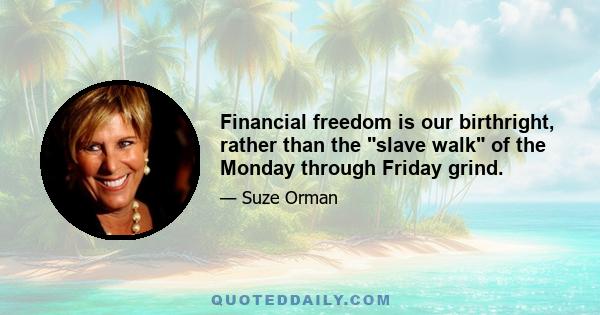 Financial freedom is our birthright, rather than the "slave walk" of the Monday through Friday grind.

— Suze Orman

QUOTEDDAILY.COM